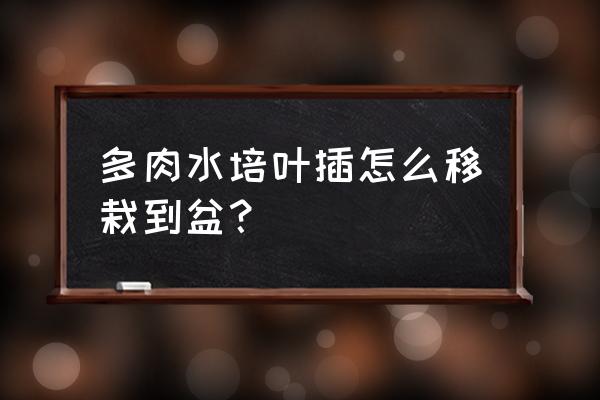 多肉水培叶插怎么移栽到盆？